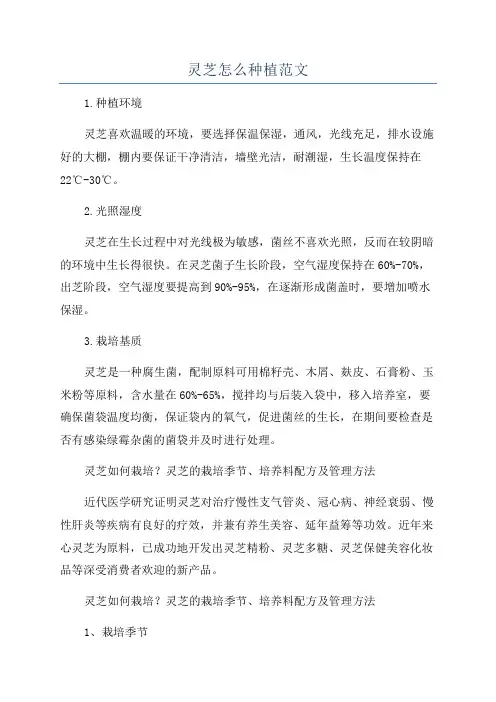 灵芝怎么种植范文

1.种植环境

灵芝喜欢温暖的环境，要选择保温保湿，通风，光线充足，排水设施好的大棚，棚内要保证干净清洁，墙壁光洁，耐潮湿，生长温度保持在22℃-30℃。

2.光照湿度

灵芝在生长过程中对光线极为敏感，菌丝不喜欢光照，反而在较阴暗的环境中生长得很快。在灵芝菌子生长阶段，空气湿度保持在60%-70%，出芝阶段，空气湿度要提高到90%-95%，在逐渐形成菌盖时，要增加喷水保湿。

3.栽培基质

灵芝是一种腐生菌，配制原料可用棉籽壳、木屑、麸皮、石膏粉、玉米粉等原料，含水量在60%-65%，搅拌均与后装入袋中，移入培养室，要确保菌袋温度均衡，保证袋内的氧气，促进菌丝的生长，在期间要检查是否有感染绿霉杂菌的菌袋并及时进行处理。

灵芝如何栽培？灵芝的栽培季节、培养料配方及管理方法

近代医学研究证明灵芝对治疗慢性支气管炎、冠心病、神经衰弱、慢性肝炎等疾病有良好的疗效，并兼有养生美容、延年益筹等功效。近年来心灵芝为原料，已成功地开发出灵芝精粉、灵芝多糖、灵芝保健美容化妆品等深受消费者欢迎的新产品。

灵芝如何栽培？灵芝的栽培季节、培养料配方及管理方法

1、栽培季节